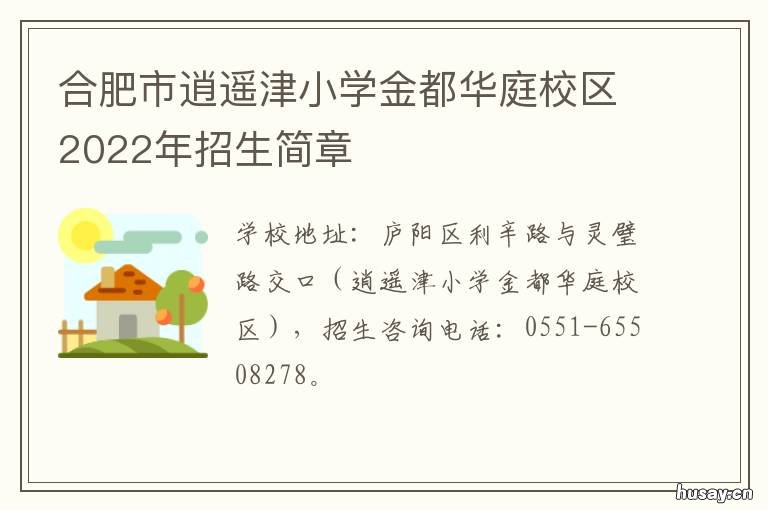 合肥市逍遥津小学金都华庭校区2022年招生简章

学校地址：庐阳区利辛路与灵璧路交口（逍遥津小学金都华庭校区），招生咨询电话：0551-65508278。

husay.cn